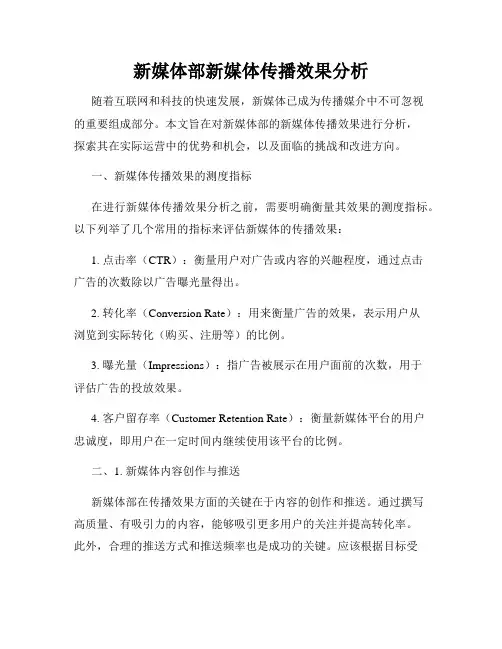 新媒体部新媒体传播效果分析

随着互联网和科技的快速发展，新媒体已成为传播媒介中不可忽视的重要组成部分。本文旨在对新媒体部的新媒体传播效果进行分析，探索其在实际运营中的优势和机会，以及面临的挑战和改进方向。

一、新媒体传播效果的测度指标

在进行新媒体传播效果分析之前，需要明确衡量其效果的测度指标。以下列举了几个常用的指标来评估新媒体的传播效果：

1. 点击率（CTR）：衡量用户对广告或内容的兴趣程度，通过点击广告的次数除以广告曝光量得出。

2. 转化率（Conversion Rate）：用来衡量广告的效果，表示用户从浏览到实际转化（购买、注册等）的比例。

3. 曝光量（Impressions）：指广告被展示在用户面前的次数，用于评估广告的投放效果。

4. 客户留存率（Customer Retention Rate）：衡量新媒体平台的用户忠诚度，即用户在一定时间内继续使用该平台的比例。

二、1. 新媒体内容创作与推送

新媒体部在传播效果方面的关键在于内容的创作和推送。通过撰写高质量、有吸引力的内容，能够吸引更多用户的关注并提高转化率。此外，合理的推送方式和推送频率也是成功的关键。应该根据目标受